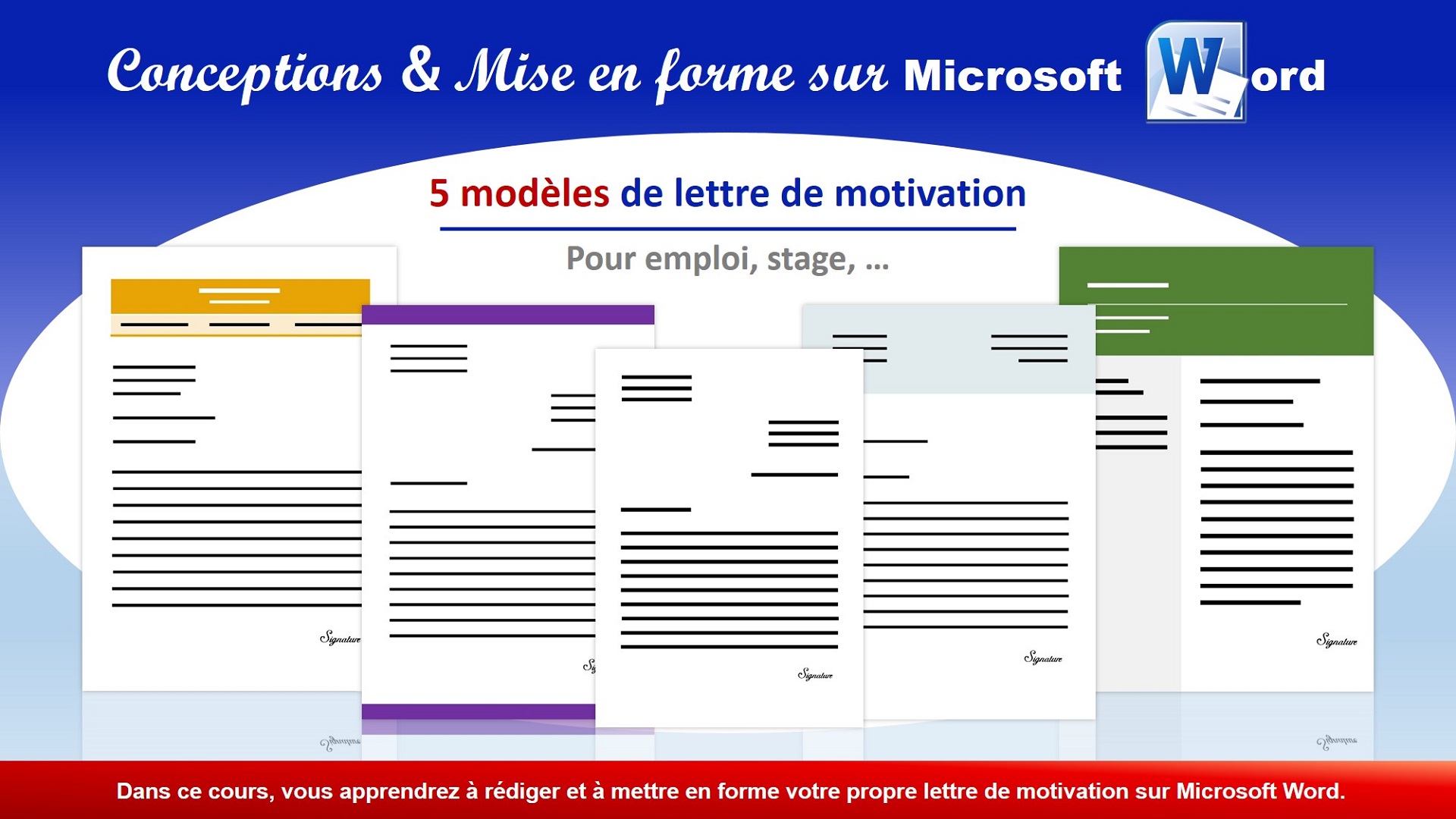 Conceptions & Mise en forme sur Microsoft Word

5 modèles de lettre de motivation

Pour emploi, stage, ...

Signature

Signature

Signature

Signature

Dans ce cours, vous apprendrez à rédiger et à mettre en forme votre propre lettre de motivation sur Microsoft Word.